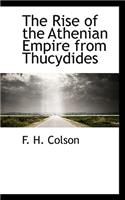 The Rise of the Athenian Empire from Thucydides

F. H. Colson